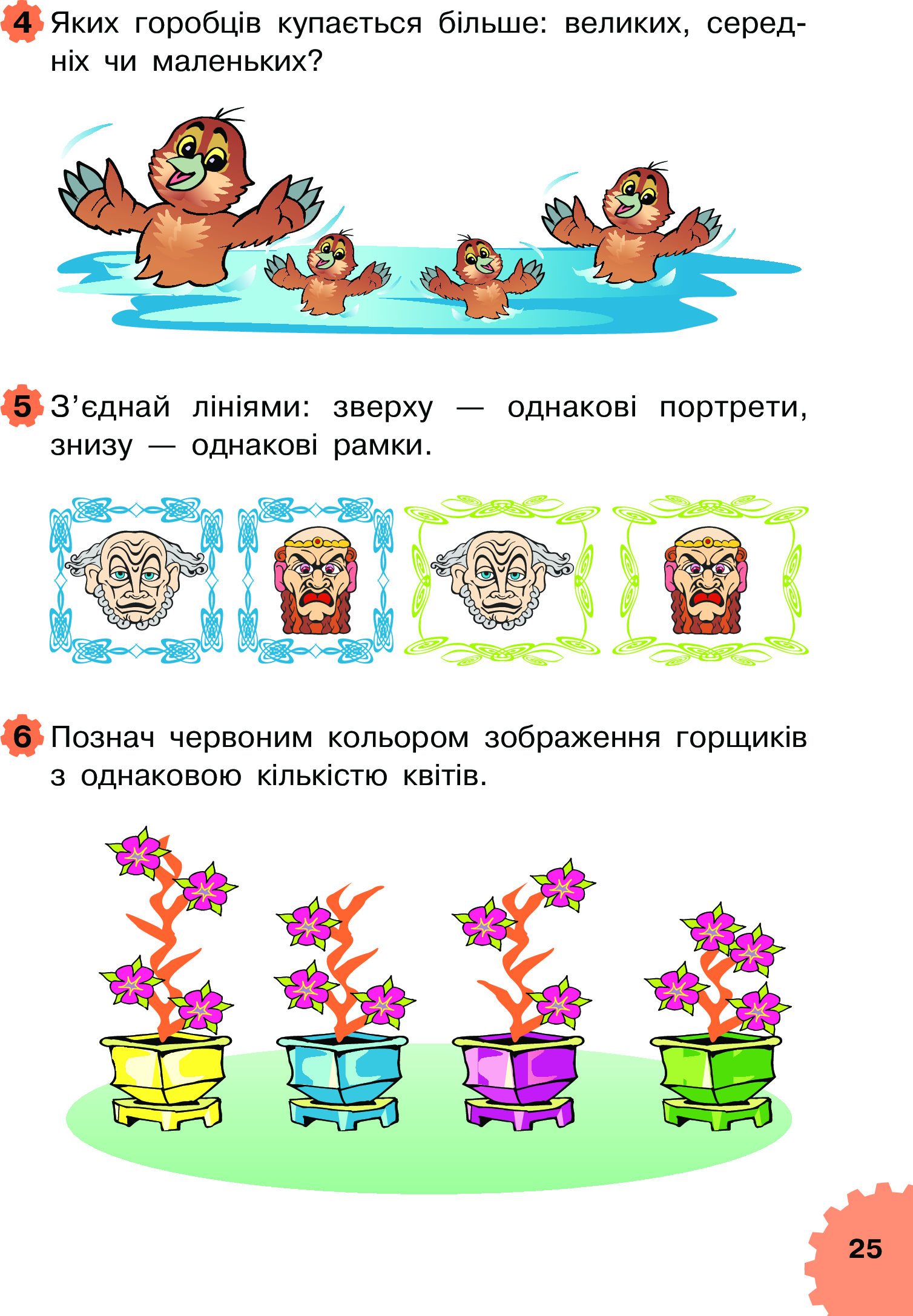 4 Яких горобців купається більше: великих, середніх чи маленьких?

5 З’єднай лініями: зверху — однакові портрети, знизу — однакові рамки.

6 Познач червоним кольором зображення горщиків з однаковою кількістю квітів.

25